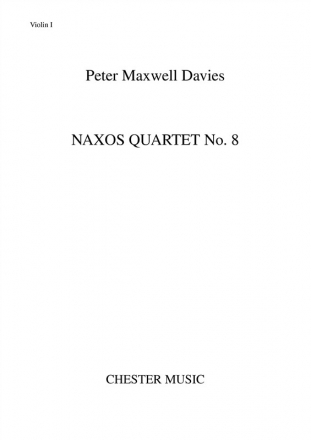 Violin I

Peter Maxwell Davies

NAXOS QUARTET No. 8

CHESTER MUSIC